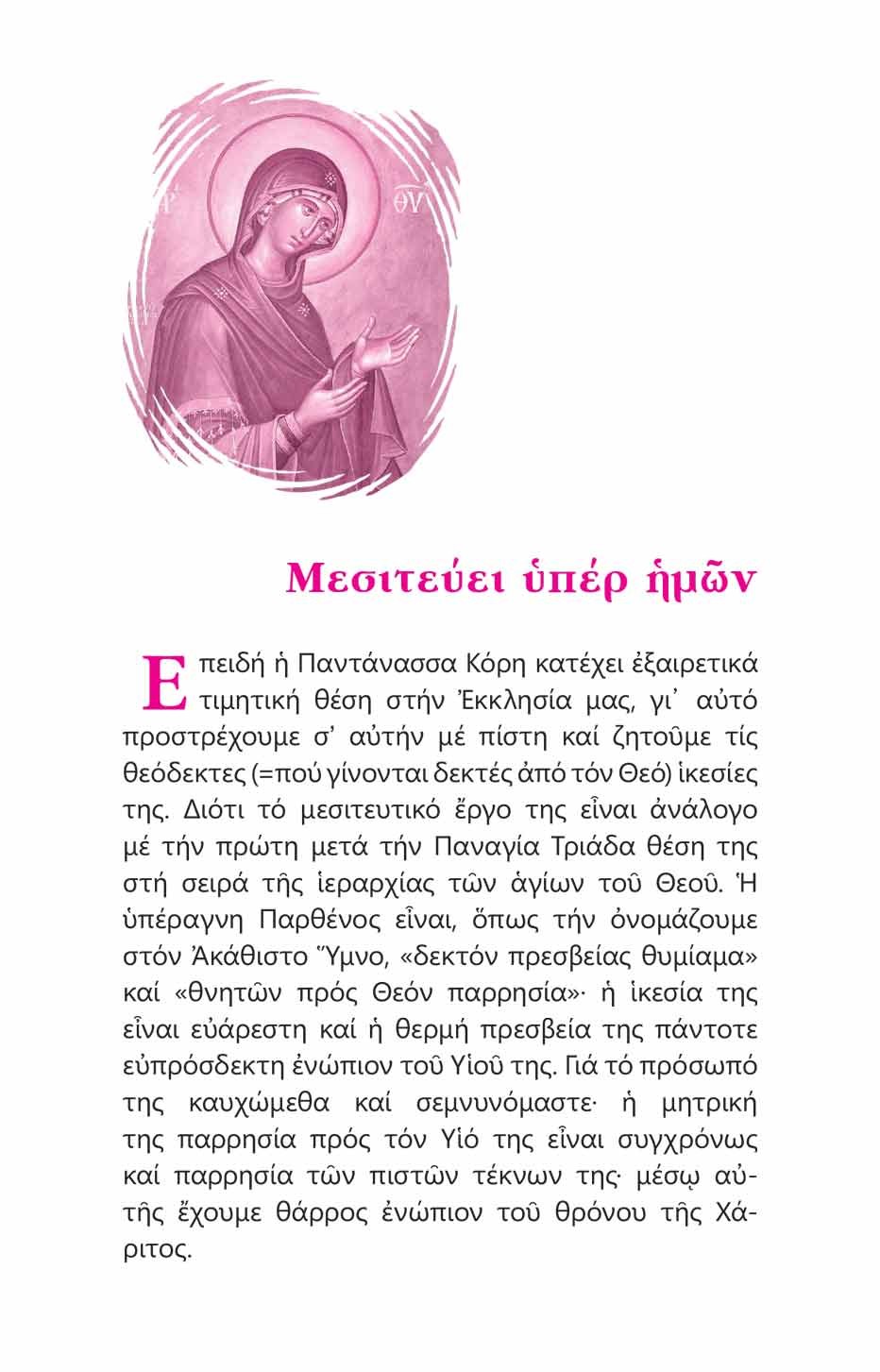 ΜΡ ΘΥ

Μεσιτεύει ὑπέρ ἡμῶν

Ἐπειδή ἡ Παντάνασσα Κόρη κατέχει ἐξαιρετικά τιμητική θέση στήν Ἐκκλησία μας, γι᾽ αὐτό προστρέχουμε σ᾽ αὐτήν μέ πίστη καί ζητοῦμε τίς θεόδεκτες (=πού γίνονται δεκτές ἀπό τόν Θεό) ἱκεσίες της. Διότι τό μεσιτευτικό ἔργο της εἶναι ἀνάλογο μέ τήν πρώτη μετά τήν Παναγία Τριάδα θέση της στή σειρά τῆς ἱεραρχίας τῶν ἁγίων τοῦ Θεοῦ. Ἡ ὑπέραγνη Παρθένος εἶναι, ὅπως τήν ὀνομάζουμε στόν Ἀκάθιστο Ὕμνο, «δεκτόν πρεσβείας θυμίαμα» καί «θνητῶν πρός Θεόν παρρησία»· ἡ ἱκεσία της εἶναι εὐάρεστη καί ἡ θερμή πρεσβεία της πάντοτε εὐπρόσδεκτη ἐνώπιον τοῦ Υἱοῦ της. Γιά τό πρόσωπό της καυχώμεθα καί σεμνυνόμαστε· ἡ μητρική της παρρησία πρός τόν Υἱό της εἶναι συγχρόνως καί παρρησία τῶν πιστῶν τέκνων της· μέσῳ αὐτῆς ἔχουμε θάρρος ἐνώπιον τοῦ θρόνου τῆς Χάριτος.